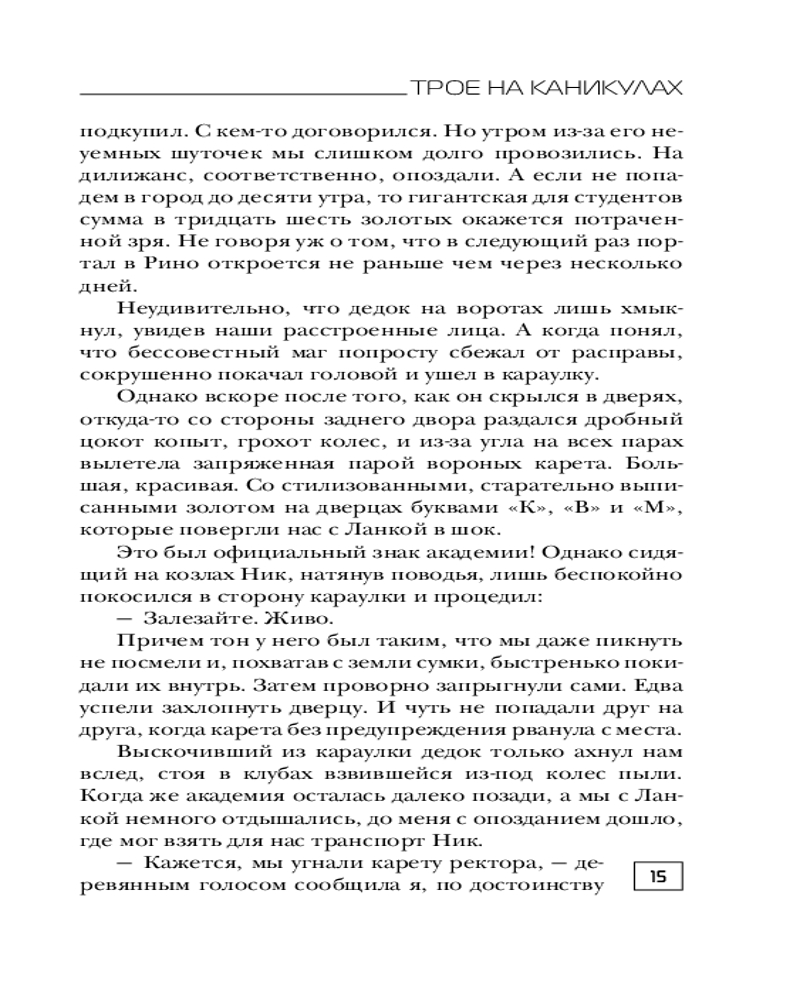 ТРОЕ НА КАНИКУЛАХ

подкупил. С кем-то договорился. Но утром из-за его неуемных шуточек мы слишком долго провозились. На дилижанс, соответственно, опоздали. А если не попадем в город до десяти утра, то гигантская для студентов сумма в тридцать шесть золотых окажется потраченной зря. Не говоря уж о том, что в следующий раз портал в Рино откроется не раньше чем через несколько дней.

Неудивительно, что дедок на воротах лишь хмыкнул, увидев наши расстроенные лица. А когда понял, что бессовестный маг попросту сбежал от расправы, сокрушенно покачал головой и ушел в караулку.

Однако вскоре после того, как он скрылся в дверях, откуда-то со стороны заднего двора раздался дробный цокот копыт, грохот колес, и из-за угла на всех парах вылетела запряженная парой вороных карета. Большая, красивая. Со стилизованными, старательно выписанными золотом на дверцах буквами «К», «В» и «М», которые повергли нас с Ланкой в шок.

Это был официальный знак академии! Однако сидящий на козлах Ник, натянув поводья, лишь беспокойно покосился в сторону караулки и процедил:

— Залезайте. Живо.

Причем тон у него был таким, что мы даже пикнуть не посмели и, похватав с земли сумки, быстренько покидали их внутрь. Затем проворно запрыгнули сами. Едва успели захлопнуть дверцу. И чуть не попадали друг на друга, когда карета без предупреждения рванула с места.

Выскочивший из караулки дедок только ахнул нам вслед, стоя в клубах взвившейся из-под колес пыли. Когда же академия осталась далеко позади, а мы с Ланкой немного отдышались, до меня с опозданием дошло, где мог взять для нас транспорт Ник.

— Кажется, мы угнали карету ректора, — деревянным голосом сообщила я, по достоинству

15